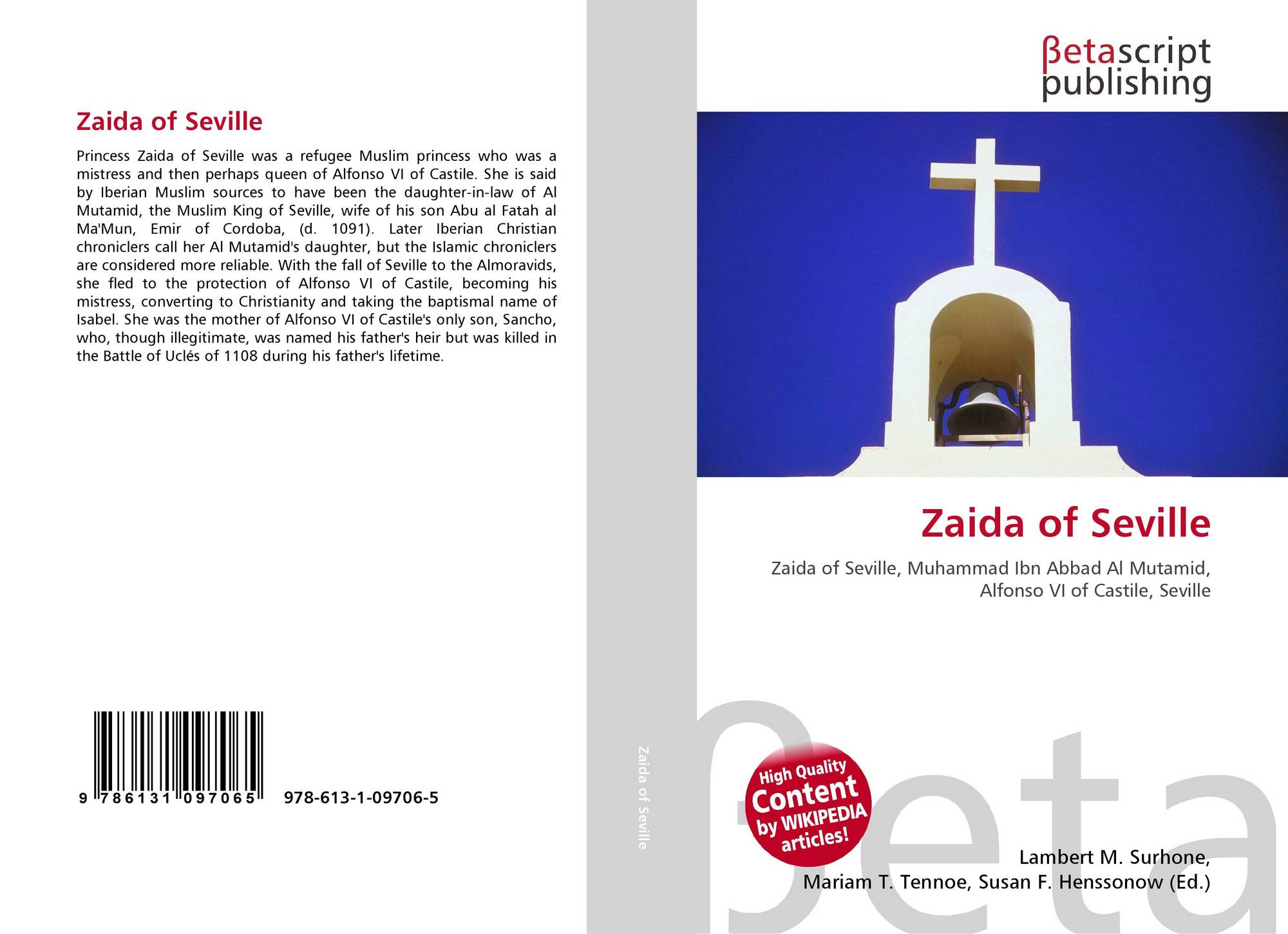 Zaida of Seville

Princess Zaida of Seville was a refugee Muslim princess who was a mistress and then perhaps queen of Alfonso VI of Castile. She is said by Iberian Muslim sources to have been the daughter-in-law of Al Mutamid, the Muslim King of Seville, wife of his son Abu al Fatah al Ma'Mun, Emir of Cordoba, (d. 1091). Later Iberian Christian chroniclers call her Al Mutamid's daughter, but the Islamic chroniclers are considered more reliable. With the fall of Seville to the Almoravids, she fled to the protection of Alfonso VI of Castile, becoming his mistress, converting to Christianity and taking the baptismal name of Isabel. She was the mother of Alfonso VI of Castile's only son, Sancho, who, though illegitimate, was named his father's heir but was killed in the Battle of Uclés of 1108 during his father's lifetime.

9 786131 097065 978-613-1-09706-5

Zaida of Seville

βetascript publishing

Zaida of Seville

Zaida of Seville, Muhammad Ibn Abbad Al Mutamid, Alfonso VI of Castile, Seville

High Quality Content by WIKIPEDIA articles!

Lambert M. Surhone,
Mariam T. Tennoe, Susan F. Henssonow (Ed.)

βeta